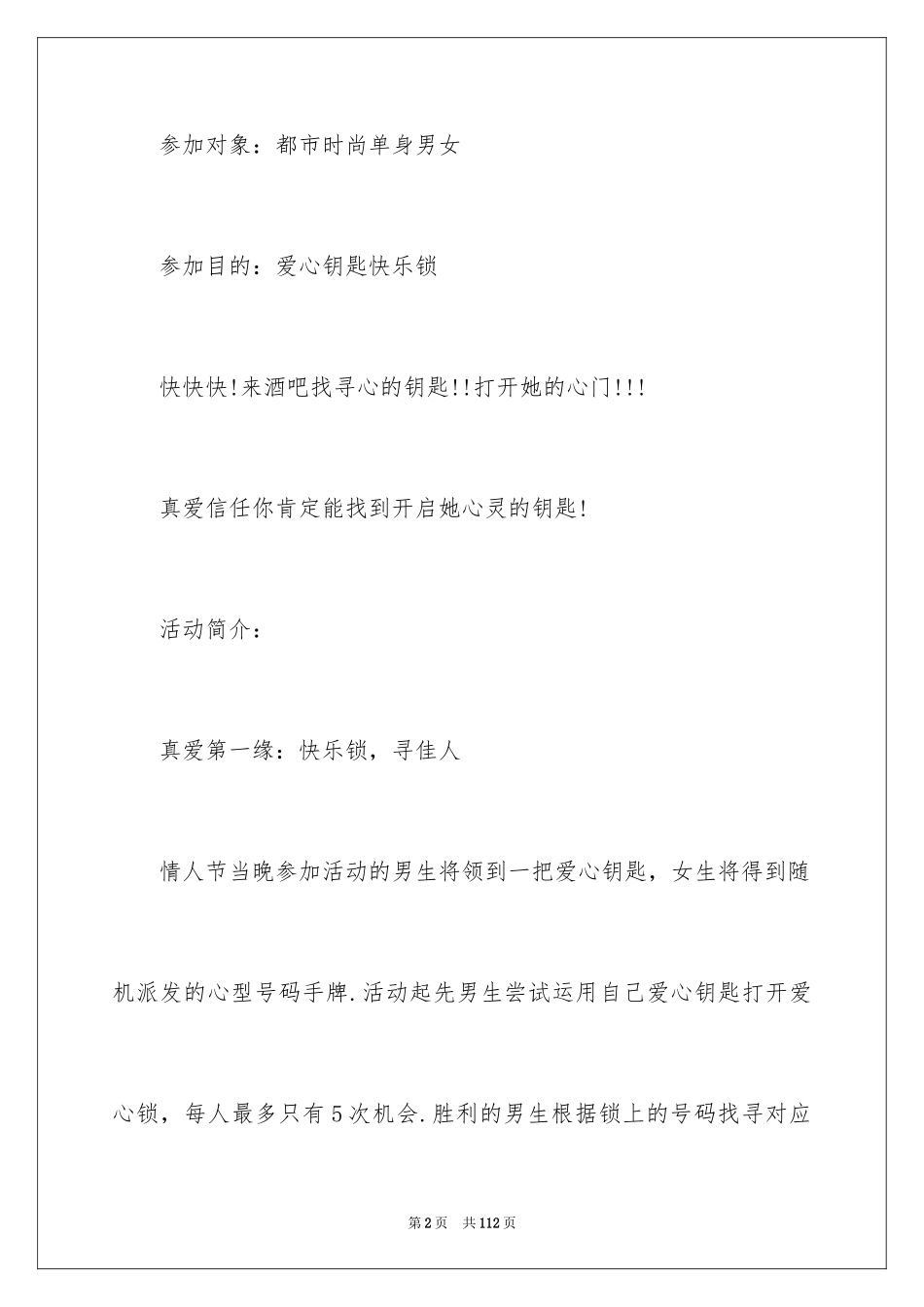 参加对象：都市时尚单身男女

参加目的：爱心钥匙快乐锁

快快快!来酒吧找寻心的钥匙!!打开她的心门!!!

真爱信任你肯定能找到开启她心灵的钥匙!

活动简介：

真爱第一缘：快乐锁，寻佳人

情人节当晚参加活动的男生将领到一把爱心钥匙，女生将得到随机派发的心型号码手牌.活动起先男生尝试运用自己爱心钥匙打开爱心锁，每人最多只有5次机会.胜利的男生根据锁上的号码找寻对应

第2页　共112页